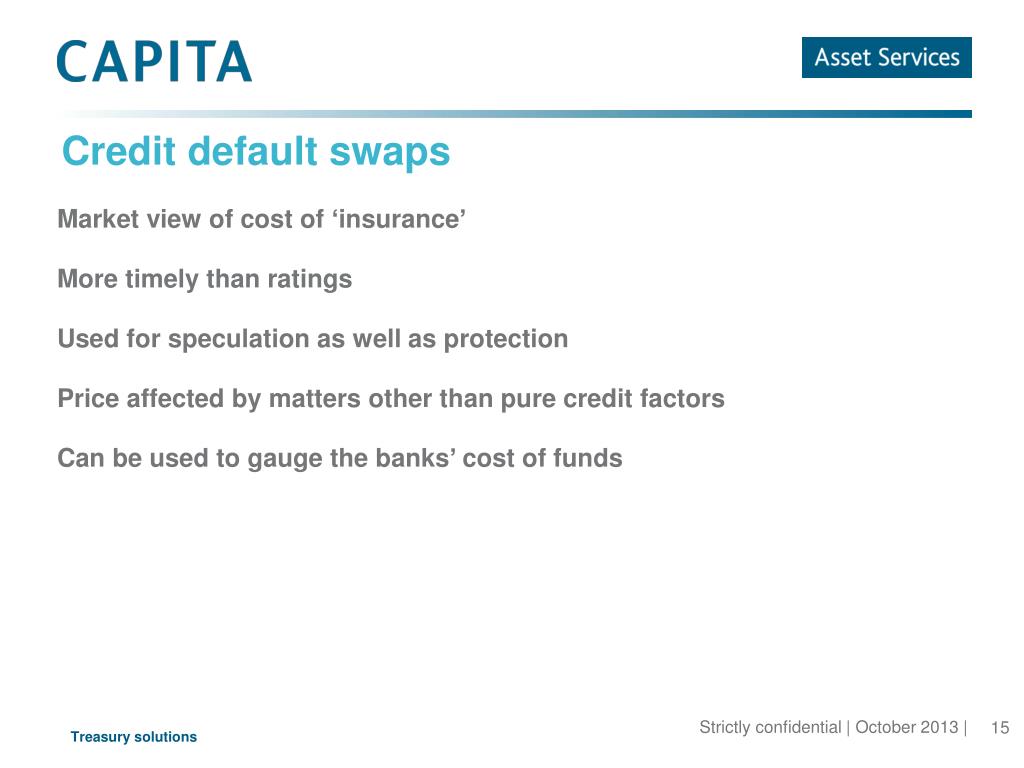 CAPITA

Asset Services

Credit default swaps

Market view of cost of ‘insurance’

More timely than ratings

Used for speculation as well as protection

Price affected by matters other than pure credit factors

Can be used to gauge the banks’ cost of funds

Treasury solutions

Strictly confidential | October 2013 | 15